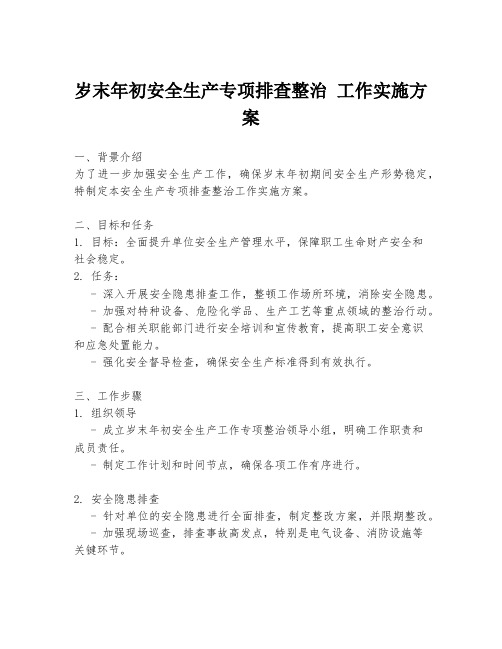 岁末年初安全生产专项排查整治 工作实施方案

一、背景介绍
为了进一步加强安全生产工作，确保岁末年初期间安全生产形势稳定，特制定本安全生产专项排查整治工作实施方案。

二、目标和任务
1. 目标：全面提升单位安全生产管理水平，保障职工生命财产安全和社会稳定。
2. 任务：
- 深入开展安全隐患排查工作，整顿工作场所环境，消除安全隐患。
- 加强对特种设备、危险化学品、生产工艺等重点领域的整治行动。
- 配合相关职能部门进行安全培训和宣传教育，提高职工安全意识和应急处置能力。
- 强化安全督导检查，确保安全生产标准得到有效执行。

三、工作步骤
1. 组织领导
- 成立岁末年初安全生产工作专项整治领导小组，明确工作职责和成员责任。
- 制定工作计划和时间节点，确保各项工作有序进行。

2. 安全隐患排查
- 针对单位的安全隐患进行全面排查，制定整改方案，并限期整改。
- 加强现场巡查，排查事故高发点，特别是电气设备、消防设施等关键环节。